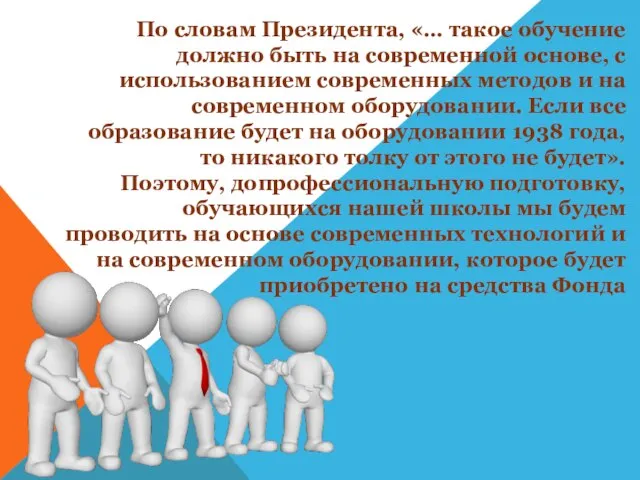 По словам Президента, «... такое обучение должно быть на современной основе, с использованием современных методов и на современном оборудовании. Если все образование будет на оборудовании 1938 года, то никакого толку от этого не будет». Поэтому, допрофессиональную подготовку, обучающихся нашей школы мы будем проводить на основе современных технологий и на современном оборудовании, которое будет приобретено на средства Фонда